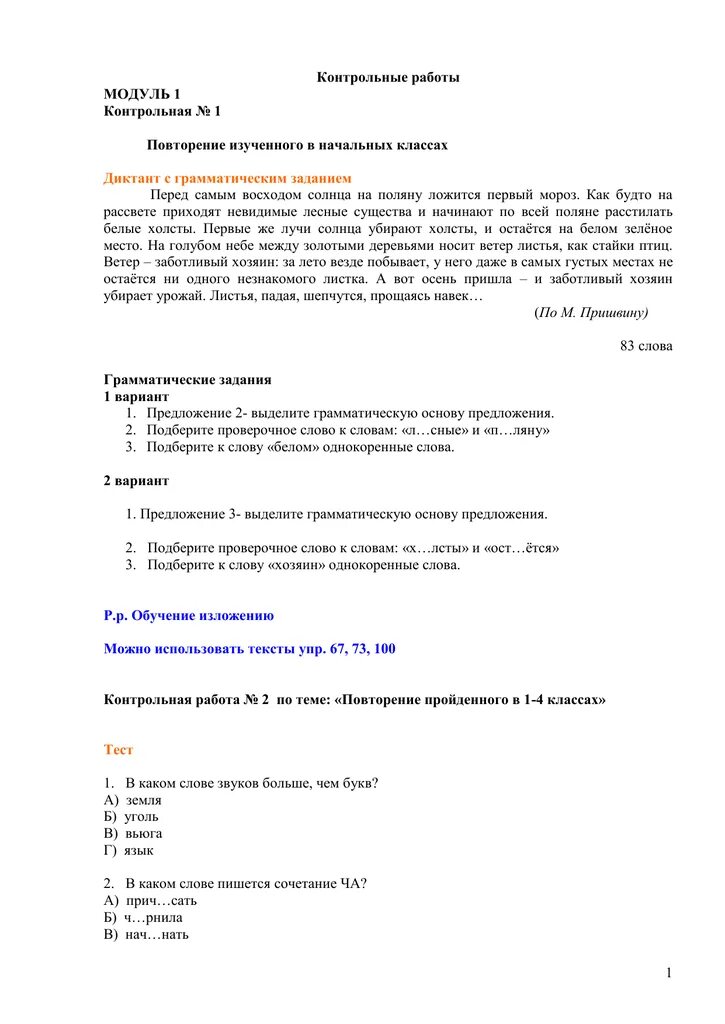 Контрольные работы

МОДУЛЬ 1
Контрольная № 1

Повторение изученного в начальных классах

Диктант с грамматическим заданием

Перед самым восходом солнца на поляну ложится первый мороз. Как будто на рассвете приходят невидимые лесные существа и начинают по всей поляне расстилать белые холсты. Первые же лучи солнца убирают холсты, и остаётся на белом зелёное место. На голубом небе между золотыми деревьями носит ветер листья, как стайки птиц. Ветер – заботливый хозяин: за лето везде побывает, у него даже в самых густых местах не остаётся ни одного незнакомого листка. А вот осень пришла – и заботливый хозяин убирает урожай. Листья, падая, шепчутся, прощаясь навек…

(По М. Пришвину)

83 слова

Грамматические задания
1 вариант
1. Предложение 2- выделите грамматическую основу предложения.
2. Подберите проверочное слово к словам: «л…сные» и «п…ляну»
3. Подберите к слову «белом» однокоренные слова.

2 вариант

1. Предложение 3- выделите грамматическую основу предложения.

2. Подберите проверочное слово к словам: «х…лсты» и «ост…ётся»
3. Подберите к слову «хозяин» однокоренные слова.

Р.р. Обучение изложению

Можно использовать тексты упр. 67, 73, 100

Контрольная работа № 2 по теме: «Повторение пройденного в 1-4 классах»

Тест

1. В каком слове звуков больше, чем букв?
А) земля
Б) уголь
В) вьюга
Г) язык

2. В каком слове пишется сочетание ЧА?
А) прич…сать
Б) ч…рнила
В) нач…нать

1